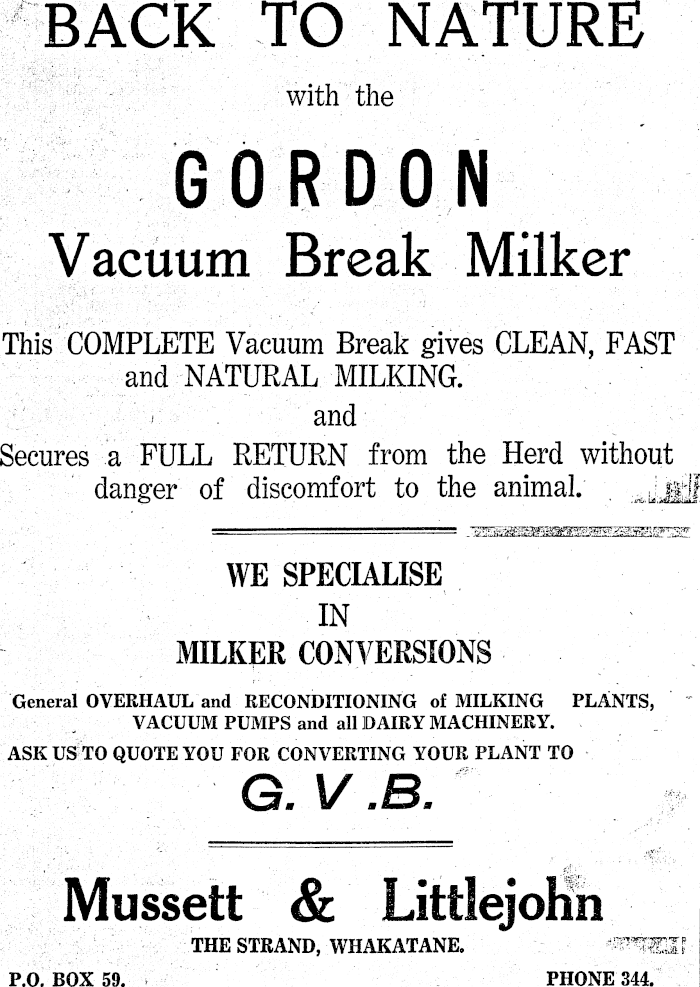 BACK TO NATURE

with the

GORDON

Vacuum Break Milker

This COMPLETE Vacuum Break gives CLEAN, FAST and NATURAL MILKING.

and

Secures a FULL RETURN from the Herd without danger of discomfort to the animal.

WE SPECIALISE
IN
MILKER CONVERSIONS

General OVERHAUL and RECONDITIONING of MILKING PLANTS, VACUUM PUMPS and all DAIRY MACHINERY.

ASK US TO QUOTE YOU FOR CONVERTING YOUR PLANT TO

G. V .B.

Mussett & Littlejohn

THE STRAND, WHAKATANE.

P.O. BOX 59.

PHONE 344.